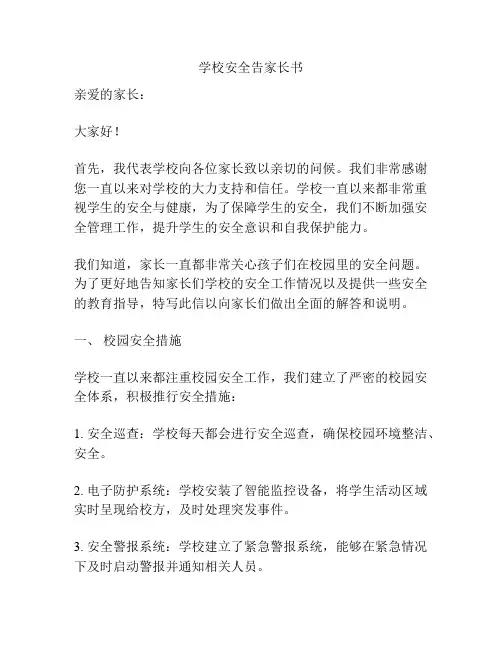 学校安全告家长书

亲爱的家长：

大家好！

首先，我代表学校向各位家长致以亲切的问候。我们非常感谢您一直以来对学校的大力支持和信任。学校一直以来都非常重视学生的安全与健康，为了保障学生的安全，我们不断加强安全管理工作，提升学生的安全意识和自我保护能力。

我们知道，家长一直都非常关心孩子们在校园里的安全问题。为了更好地告知家长们学校的安全工作情况以及提供一些安全的教育指导，特写此信以向家长们做出全面的解答和说明。

一、 校园安全措施

学校一直以来都注重校园安全工作，我们建立了严密的校园安全体系，积极推行安全措施：

1. 安全巡查：学校每天都会进行安全巡查，确保校园环境整洁、安全。

2. 电子防护系统：学校安装了智能监控设备，将学生活动区域实时呈现给校方，及时处理突发事件。

3. 安全警报系统：学校建立了紧急警报系统，能够在紧急情况下及时启动警报并通知相关人员。